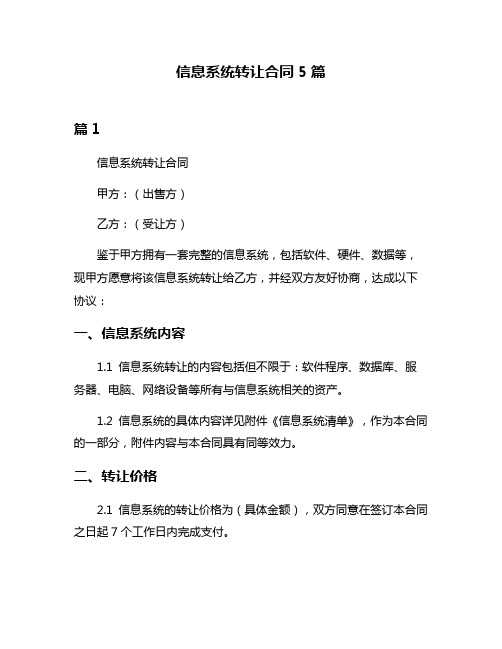 信息系统转让合同 5 篇

篇 1

信息系统转让合同

甲方：（出售方）

乙方：（受让方）

鉴于甲方拥有一套完整的信息系统，包括软件、硬件、数据等，现甲方愿意将该信息系统转让给乙方，并经双方友好协商，达成以下协议：

一、信息系统内容

1.1 信息系统转让的内容包括但不限于：软件程序、数据库、服务器、电脑、网络设备等所有与信息系统相关的资产。

1.2 信息系统的具体内容详见附件《信息系统清单》，作为本合同的一部分，附件内容与本合同具有同等效力。

二、转让价格

2.1 信息系统的转让价格为（具体金额），双方同意在签订本合同之日起 7 个工作日内完成支付。